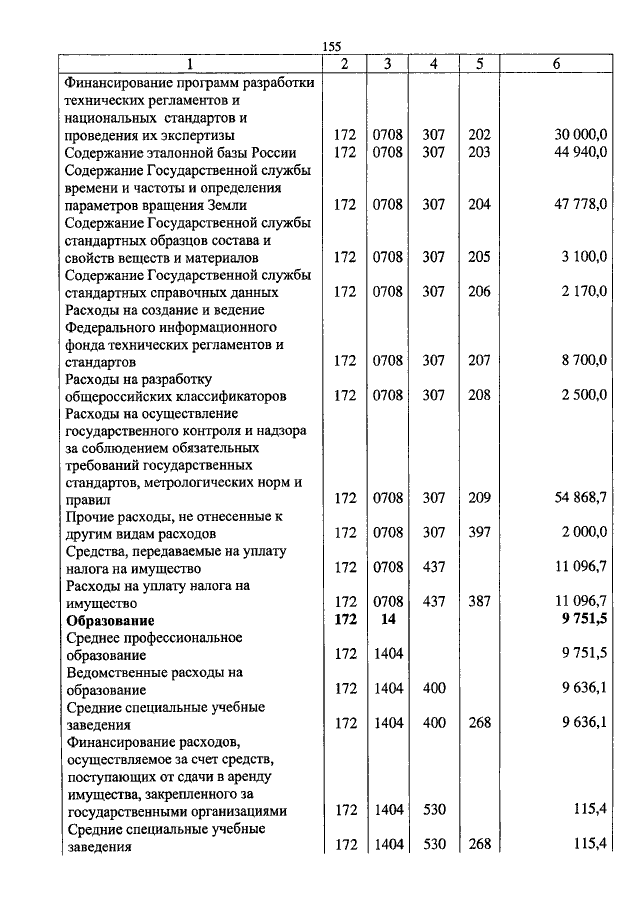 155

| 1 | 2 | 3 | 4 | 5 | 6 |
|---|---|---|---|---|---|
| Финансирование программ разработки технических регламентов и национальных стандартов и проведения их экспертизы | 172 | 0708 | 307 | 202 | 30 000,0 |
| Содержание эталонной базы России | 172 | 0708 | 307 | 203 | 44 940,0 |
| Содержание Государственной службы времени и частоты и определения параметров вращения Земли | 172 | 0708 | 307 | 204 | 47 778,0 |
| Содержание Государственной службы стандартных образцов состава и свойств веществ и материалов | 172 | 0708 | 307 | 205 | 3 100,0 |
| Содержание Государственной службы стандартных справочных данных | 172 | 0708 | 307 | 206 | 2 170,0 |
| Расходы на создание и ведение Федерального информационного фонда технических регламентов и стандартов | 172 | 0708 | 307 | 207 | 8 700,0 |
| Расходы на разработку общероссийских классификаторов | 172 | 0708 | 307 | 208 | 2 500,0 |
| Расходы на осуществление государственного контроля и надзора за соблюдением обязательных требований государственных стандартов, метрологических норм и правил | 172 | 0708 | 307 | 209 | 54 868,7 |
| Прочие расходы, не отнесенные к другим видам расходов | 172 | 0708 | 307 | 397 | 2 000,0 |
| Средства, передаваемые на уплату налога на имущество | 172 | 0708 | 437 | | 11 096,7 |
| Расходы на уплату налога на имущество | 172 | 0708 | 437 | 387 | 11 096,7 |
| **Образование** | **172** | **14** | | | **9 751,5** |
| Среднее профессиональное образование | 172 | 1404 | | | 9 751,5 |
| Ведомственные расходы на образование | 172 | 1404 | 400 | | 9 636,1 |
| Средние специальные учебные заведения | 172 | 1404 | 400 | 268 | 9 636,1 |
| Финансирование расходов, осуществляемое за счет средств, поступающих от сдачи в аренду имущества, закрепленного за государственными организациями | 172 | 1404 | 530 | | 115,4 |
| Средние специальные учебные заведения | 172 | 1404 | 530 | 268 | 115,4 |